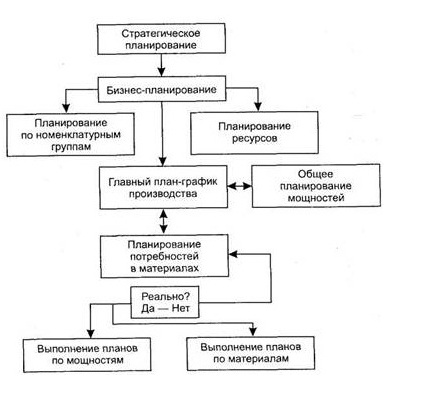 Стратегическое планирование

Бизнес-планирование

Планирование по номенклатурным группам

Планирование ресурсов

Главный план-график производства

Общее планирование мощностей

Планирование потребностей в материалах

Реально? Да — Нет

Выполнение планов по мощностям

Выполнение планов по материалам